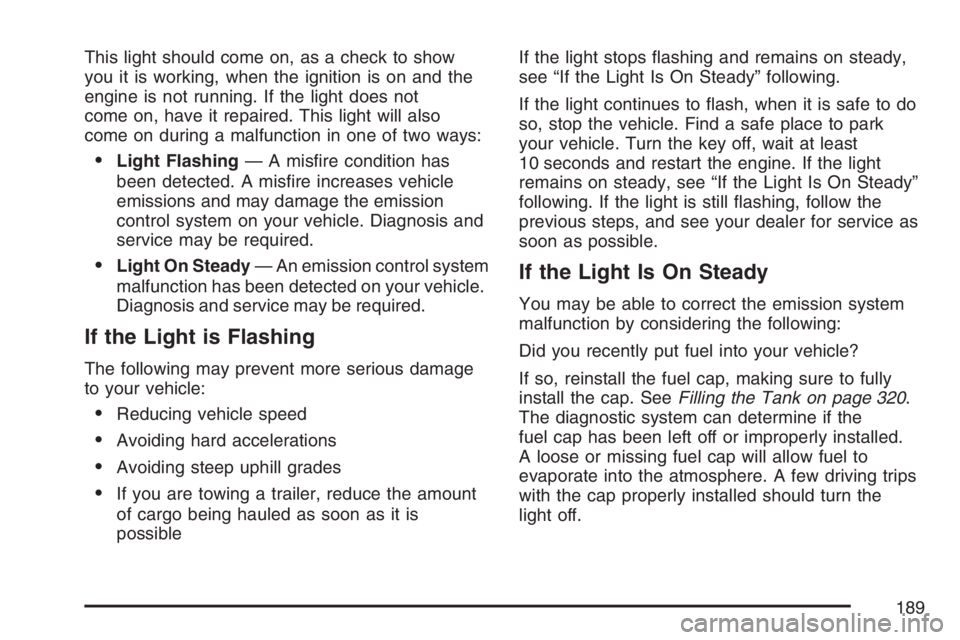 This light should come on, as a check to show you it is working, when the ignition is on and the engine is not running. If the light does not come on, have it repaired. This light will also come on during a malfunction in one of two ways:

• Light Flashing — A misfire condition has been detected. A misfire increases vehicle emissions and may damage the emission control system on your vehicle. Diagnosis and service may be required.

• Light On Steady — An emission control system malfunction has been detected on your vehicle. Diagnosis and service may be required.

If the Light is Flashing

The following may prevent more serious damage to your vehicle:

• Reducing vehicle speed

• Avoiding hard accelerations

• Avoiding steep uphill grades

• If you are towing a trailer, reduce the amount of cargo being hauled as soon as it is possible

If the light stops flashing and remains on steady, see "If the Light Is On Steady" following.

If the light continues to flash, when it is safe to do so, stop the vehicle. Find a safe place to park your vehicle. Turn the key off, wait at least 10 seconds and restart the engine. If the light remains on steady, see "If the Light Is On Steady" following. If the light is still flashing, follow the previous steps, and see your dealer for service as soon as possible.

If the Light Is On Steady

You may be able to correct the emission system malfunction by considering the following:

Did you recently put fuel into your vehicle?

If so, reinstall the fuel cap, making sure to fully install the cap. See Filling the Tank on page 320. The diagnostic system can determine if the fuel cap has been left off or improperly installed. A loose or missing fuel cap will allow fuel to evaporate into the atmosphere. A few driving trips with the cap properly installed should turn the light off.

189

carmanualsonline.info